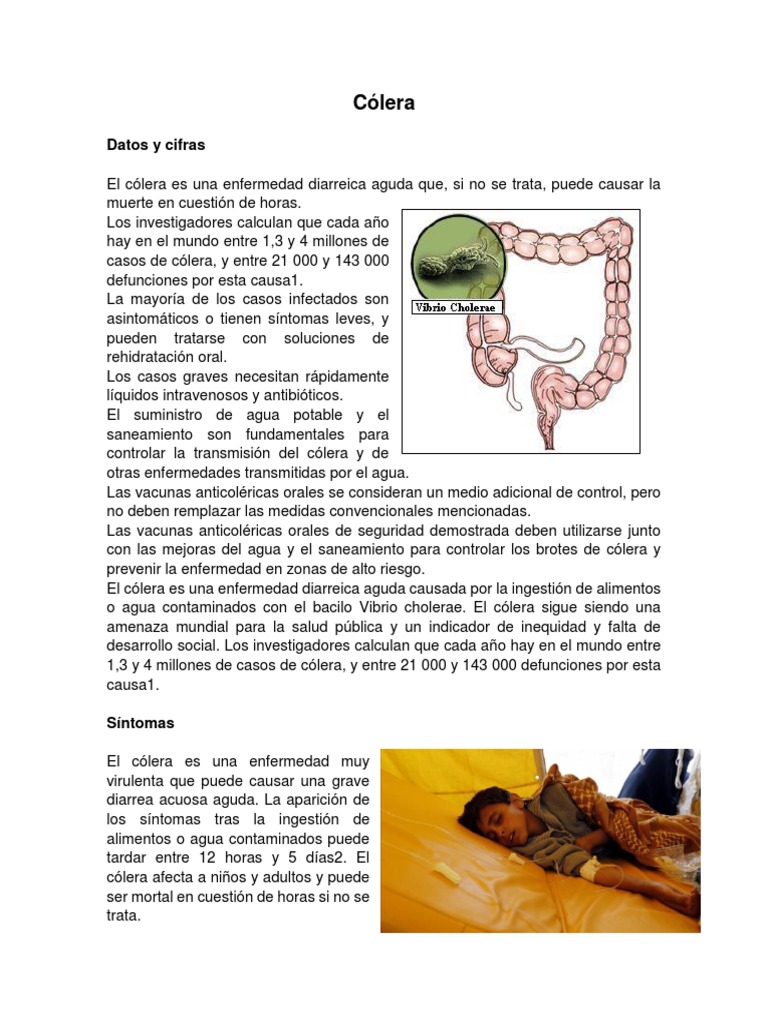 Cólera

Datos y cifras

El cólera es una enfermedad diarreica aguda que, si no se trata, puede causar la muerte en cuestión de horas.
Los investigadores calculan que cada año hay en el mundo entre 1,3 y 4 millones de casos de cólera, y entre 21 000 y 143 000 defunciones por esta causa1.
La mayoría de los casos infectados son asintomáticos o tienen síntomas leves, y pueden tratarse con soluciones de rehidratación oral.
Los casos graves necesitan rápidamente líquidos intravenosos y antibióticos.
El suministro de agua potable y el saneamiento son fundamentales para controlar la transmisión del cólera y de otras enfermedades transmitidas por el agua.
Las vacunas anticoléricas orales se consideran un medio adicional de control, pero no deben remplazar las medidas convencionales mencionadas.
Las vacunas anticoléricas orales de seguridad demostrada deben utilizarse junto con las mejoras del agua y el saneamiento para controlar los brotes de cólera y prevenir la enfermedad en zonas de alto riesgo.
El cólera es una enfermedad diarreica aguda causada por la ingestión de alimentos o agua contaminados con el bacilo Vibrio cholerae. El cólera sigue siendo una amenaza mundial para la salud pública y un indicador de inequidad y falta de desarrollo social. Los investigadores calculan que cada año hay en el mundo entre 1,3 y 4 millones de casos de cólera, y entre 21 000 y 143 000 defunciones por esta causa1.

Vibrio Cholerae

Síntomas

El cólera es una enfermedad muy virulenta que puede causar una grave diarrea acuosa aguda. La aparición de los síntomas tras la ingestión de alimentos o agua contaminados puede tardar entre 12 horas y 5 días2. El cólera afecta a niños y adultos y puede ser mortal en cuestión de horas si no se trata.